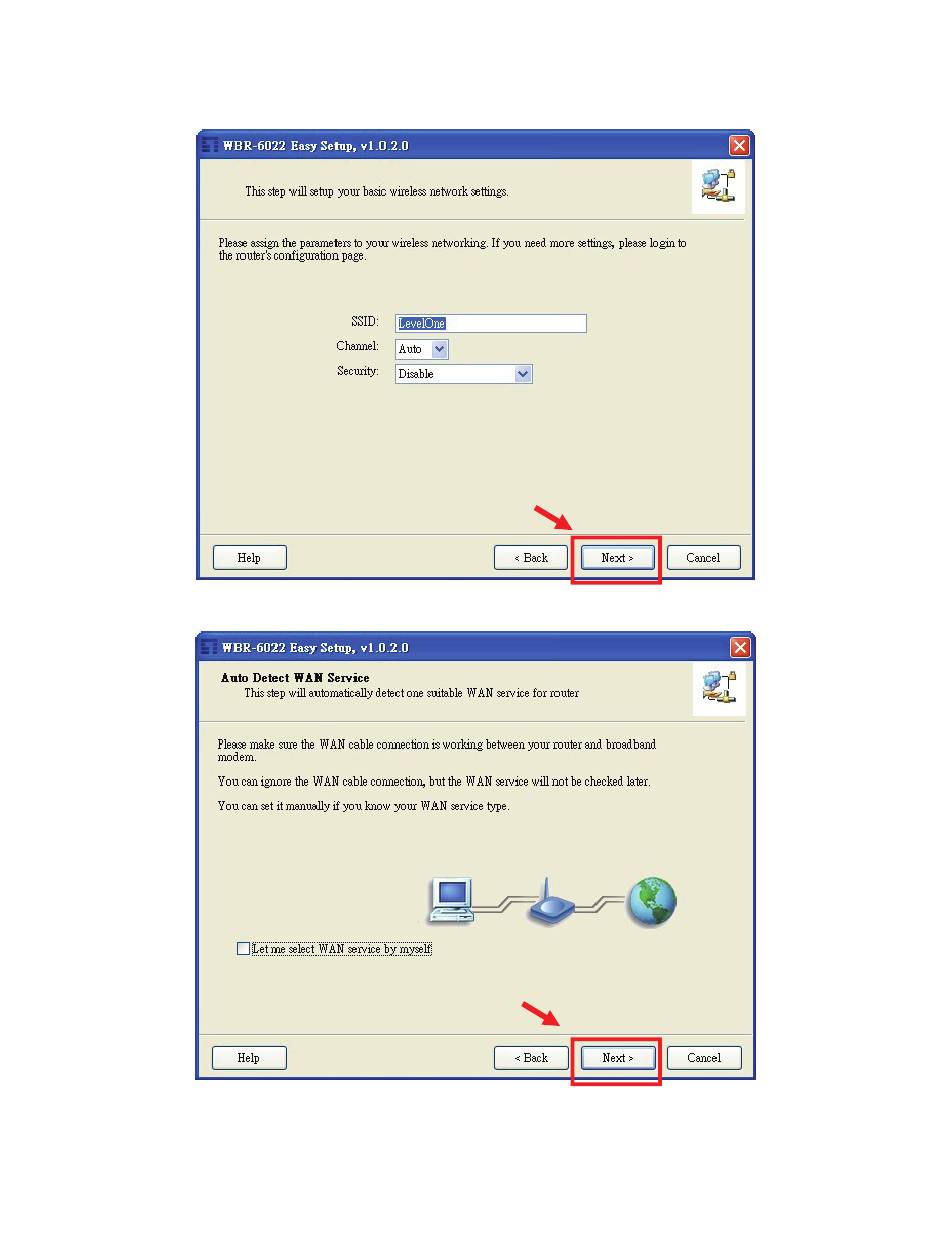 WBR-6022 Easy Setup, v1.0.2.0

This step will setup your basic wireless network settings.

Please assign the parameters to your wireless networking. If you need more settings, please login to the router's configuration page.

SSID: LevelOne
Channel: Auto
Security: Disable

Help
< Back
Next >
Cancel

WBR-6022 Easy Setup, v1.0.2.0

Auto Detect WAN Service
This step will automatically detect one suitable WAN service for router

Please make sure the WAN cable connection is working between your router and broadband modem.

You can ignore the WAN cable connection, but the WAN service will not be checked later.

You can set it manually if you know your WAN service type.

Let me select WAN service by myself

Help
< Back
Next >
Cancel